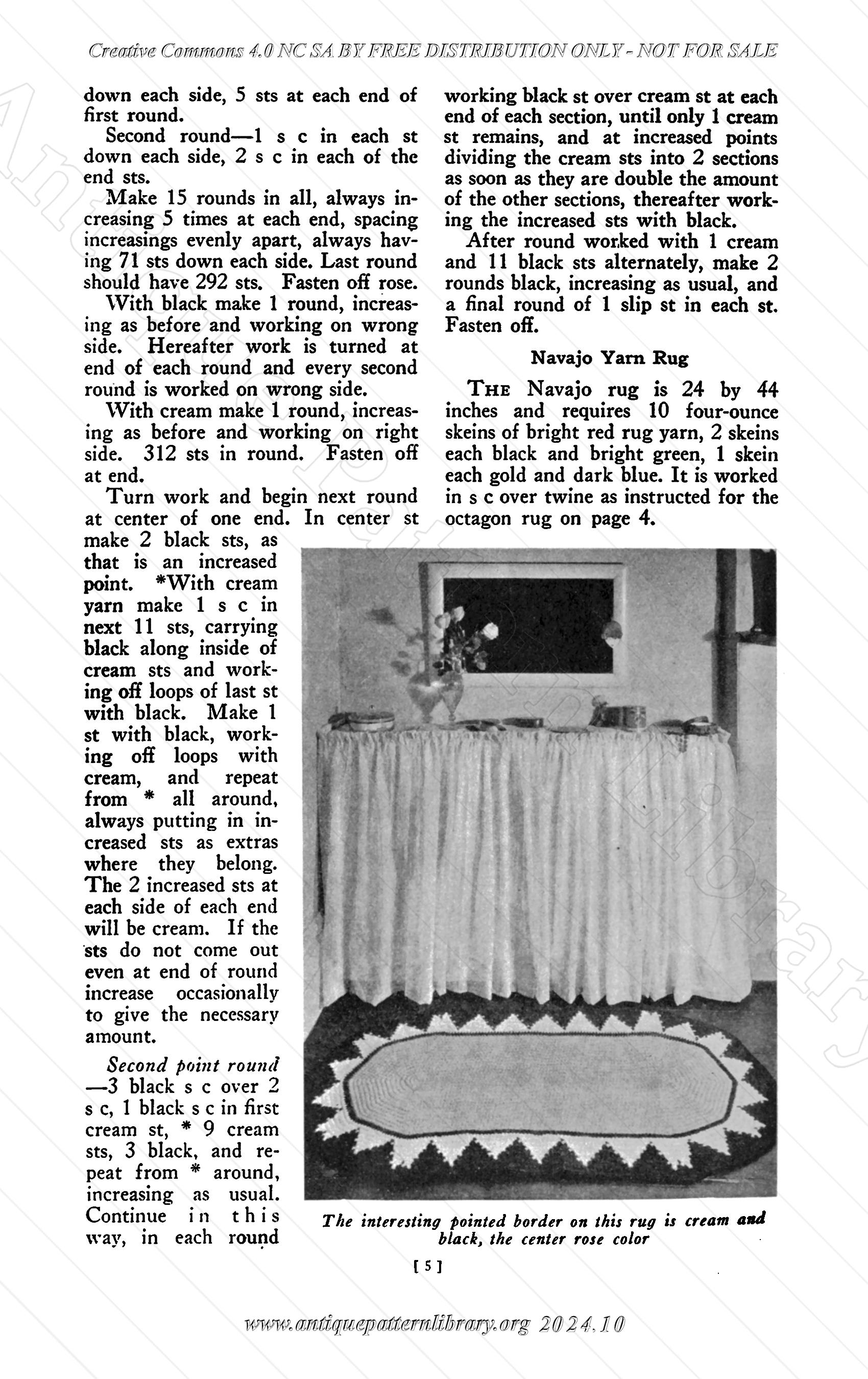 Creative Commons 4.0 NC SA BY FREE DISTRIBUTION ONLY - NOT FOR SALE

down each side, 5 sts at each end of first round.

Second round—1 s c in each st down each side, 2 s c in each of the end sts.

Make 15 rounds in all, always increasing 5 times at each end, spacing increasings evenly apart, always having 71 sts down each side. Last round should have 292 sts. Fasten off rose.

With black make 1 round, increasing as before and working on wrong side. Hereafter work is turned at end of each round and every second round is worked on wrong side.

With cream make 1 round, increasing as before and working on right side. 312 sts in round. Fasten off at end.

Turn work and begin next round at center of one end. In center st make 2 black sts, as that is an increased point. *With cream yarn make 1 s c in next 11 sts, carrying black along inside of cream sts and working off loops of last st with black. Make 1 st with black, working off loops with cream, and repeat from * all around, always putting in increased sts as extras where they belong. The 2 increased sts at each side of each end will be cream. If the sts do not come out even at end of round increase occasionally to give the necessary amount.

Second point round—3 black s c over 2 s c, 1 black s c in first cream st, * 9 cream sts, 3 black, and repeat from * around, increasing as usual. Continue in this way, in each round working black st over cream st at each end of each section, until only 1 cream st remains, and at increased points dividing the cream sts into 2 sections as soon as they are double the amount of the other sections, thereafter working the increased sts with black.

After round worked with 1 cream and 11 black sts alternately, make 2 rounds black, increasing as usual, and a final round of 1 slip st in each st. Fasten off.

Navajo Yarn Rug

THE Navajo rug is 24 by 44 inches and requires 10 four-ounce skeins of bright red rug yarn, 2 skeins each black and bright green, 1 skein each gold and dark blue. It is worked in s c over twine as instructed for the octagon rug on page 4.

The interesting pointed border on this rug is cream and black, the center rose color

[ 5 ]

www.antiquepatternlibrary.org 2024.10